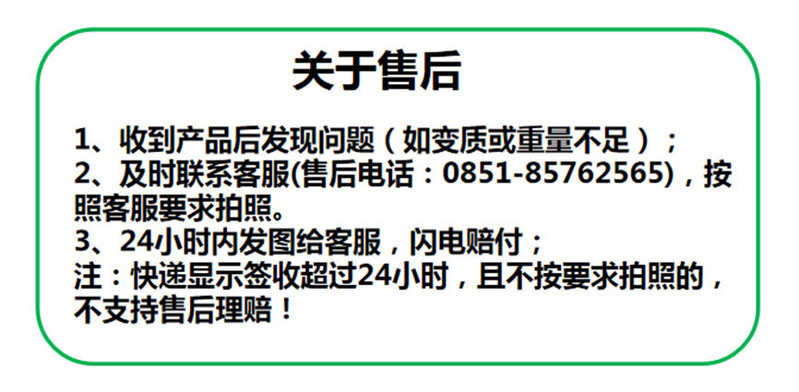 关于售后

1、收到产品后发现问题（如变质或重量不足）；
2、及时联系客服(售后电话：0851-85762565)，按照客服要求拍照。
3、24小时内发图给客服，闪电赔付；
注：快递显示签收超过24小时，且不按要求拍照的，不支持售后理赔！